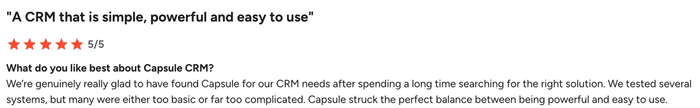 "A CRM that is simple, powerful and easy to use"

5/5

What do you like best about Capsule CRM?

We're genuinely really glad to have found Capsule for our CRM needs after spending a long time searching for the right solution. We tested several systems, but many were either too basic or far too complicated. Capsule struck the perfect balance between being powerful and easy to use.